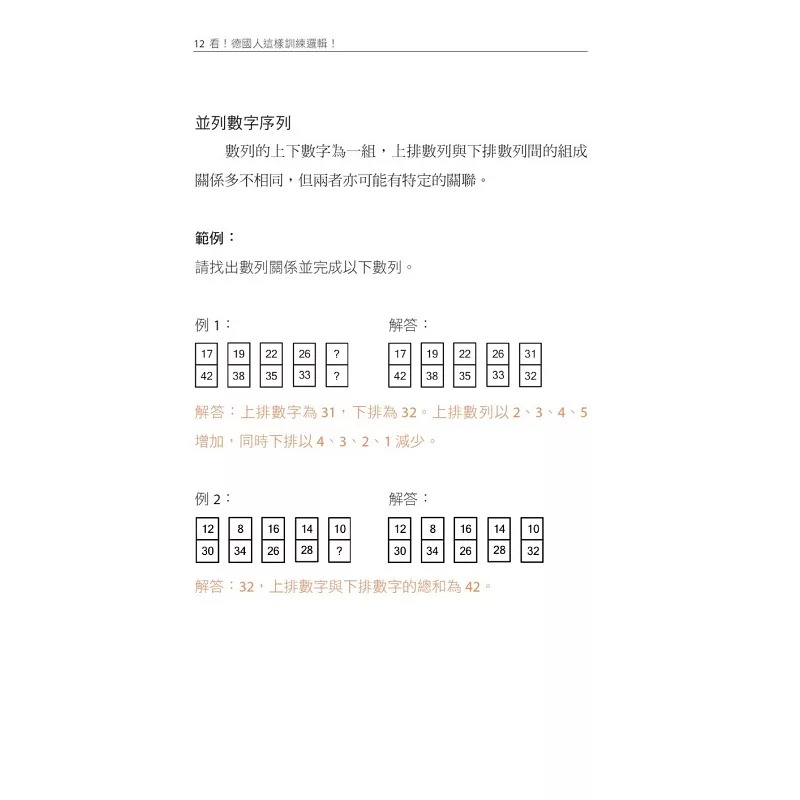 12 看！德國人這樣訓練邏輯！

並列數字序列

數列的上下數字為一組，上排數列與下排數列間的組成關係多不相同，但兩者亦可能有特定的關聯。

範例：

請找出數列關係並完成以下數列。

例 1：

| 17 | 19 | 22 | 26 | ? |
|---|---|---|---|---|
| 42 | 38 | 35 | 33 | ? |

解答：

| 17 | 19 | 22 | 26 | 31 |
|---|---|---|---|---|
| 42 | 38 | 35 | 33 | 32 |

解答：上排數字為 31，下排為 32。上排數列以 2、3、4、5 增加，同時下排以 4、3、2、1 減少。

例 2：

| 12 | 8 | 16 | 14 | 10 |
|---|---|---|---|---|
| 30 | 34 | 26 | 28 | ? |

解答：

| 12 | 8 | 16 | 14 | 10 |
|---|---|---|---|---|
| 30 | 34 | 26 | 28 | 32 |

解答：32，上排數字與下排數字的總和為 42。